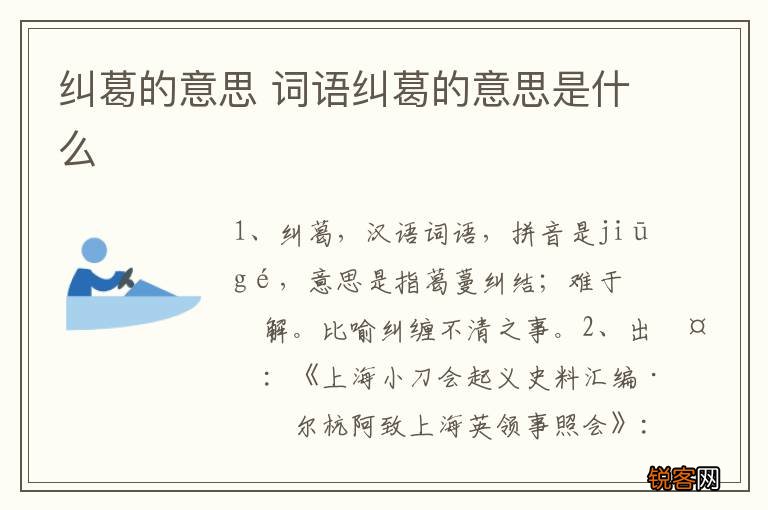 纠葛的意思 词语纠葛的意思是什么

1、纠葛，汉语词语，拼音是jiū gé，意思是指葛蔓纠结；难于解。比喻纠缠不清之事。2、出 ¤ ：《上海小刀会起义史料汇编·尔杭阿致上海英领事照会》：

锐客网